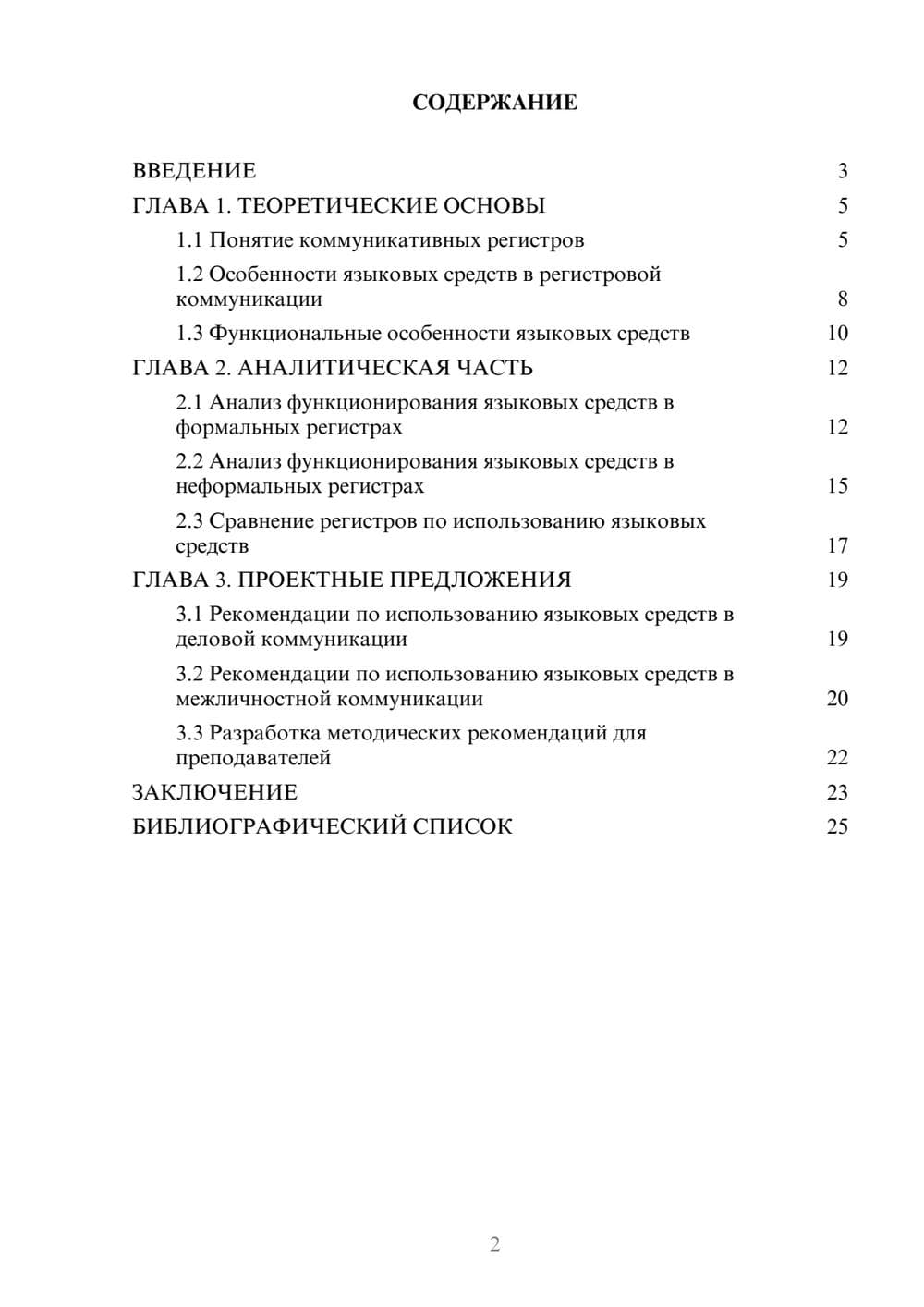 СОДЕРЖАНИЕ

ВВЕДЕНИЕ 3

ГЛАВА 1. ТЕОРЕТИЧЕСКИЕ ОСНОВЫ 5

1.1 Понятие коммуникативных регистров 5

1.2 Особенности языковых средств в регистровой коммуникации 8

1.3 Функциональные особенности языковых средств 10

ГЛАВА 2. АНАЛИТИЧЕСКАЯ ЧАСТЬ 12

2.1 Анализ функционирования языковых средств в формальных регистрах 12

2.2 Анализ функционирования языковых средств в неформальных регистрах 15

2.3 Сравнение регистров по использованию языковых средств 17

ГЛАВА 3. ПРОЕКТНЫЕ ПРЕДЛОЖЕНИЯ 19

3.1 Рекомендации по использованию языковых средств в деловой коммуникации 19

3.2 Рекомендации по использованию языковых средств в межличностной коммуникации 20

3.3 Разработка методических рекомендаций для преподавателей 22

ЗАКЛЮЧЕНИЕ 23

БИБЛИОГРАФИЧЕСКИЙ СПИСОК 25

2